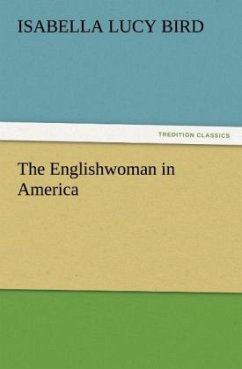 ISABELLA LUCY BIRD

TREDITION CLASSICS

The Englishwoman in America